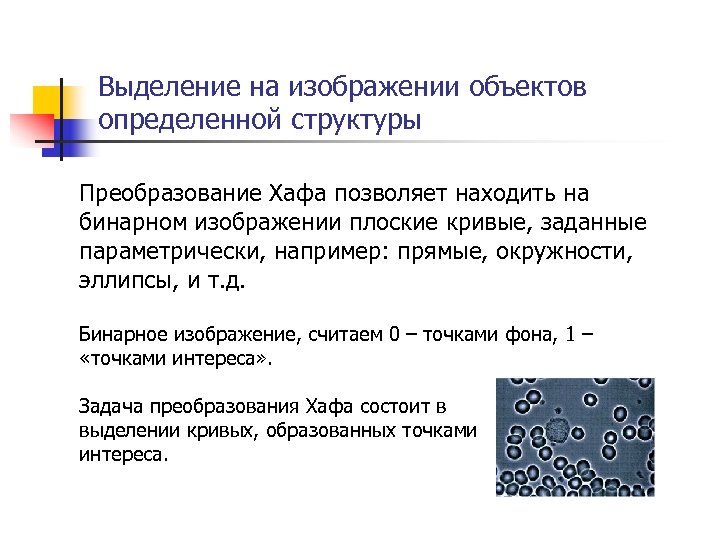 Выделение на изображении объектов определенной структуры

Преобразование Хафа позволяет находить на бинарном изображении плоские кривые, заданные параметрически, например: прямые, окружности, эллипсы, и т.д.

Бинарное изображение, считаем 0 – точками фона, 1 – «точками интереса».

Задача преобразования Хафа состоит в выделении кривых, образованных точками интереса.